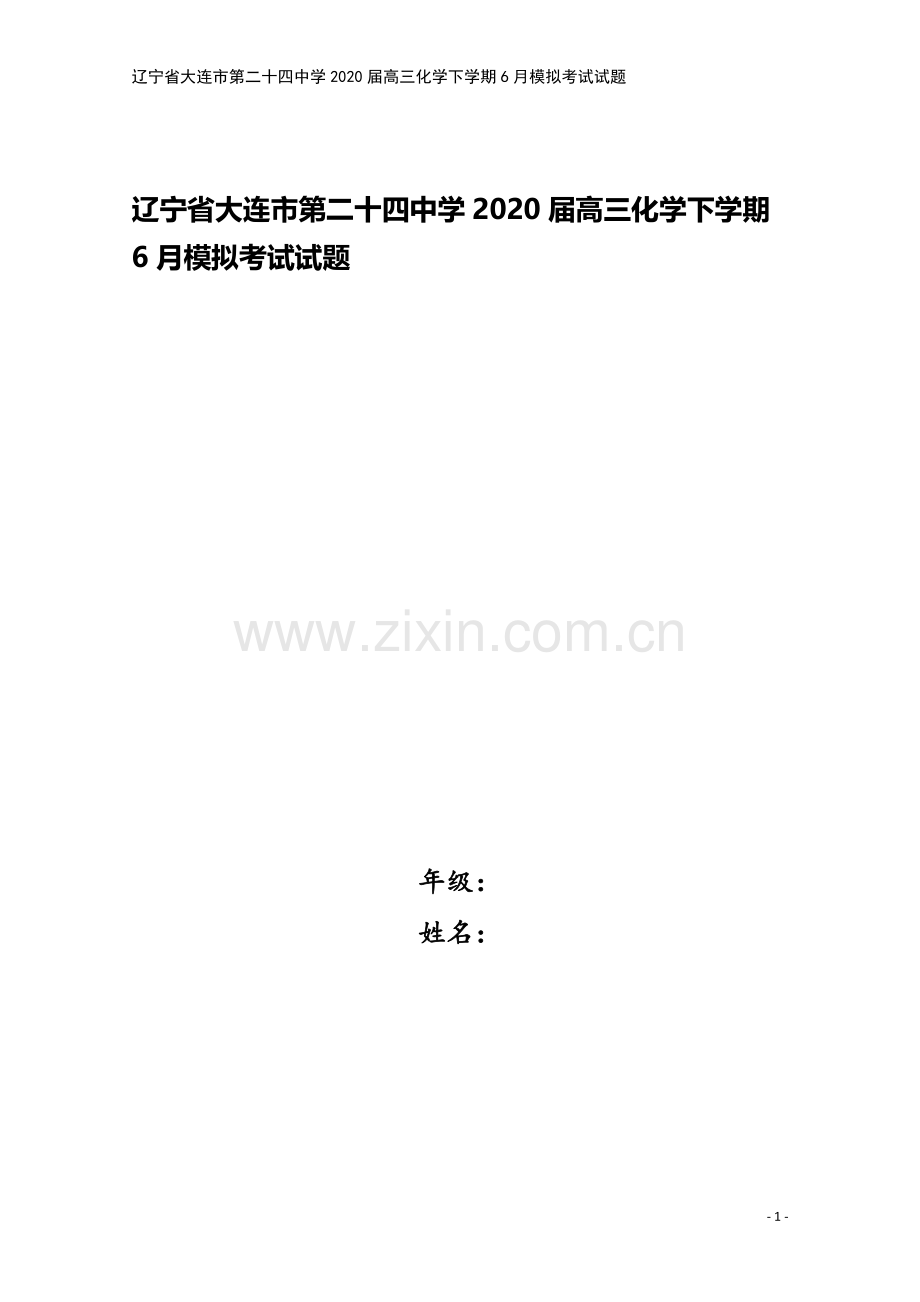 辽宁省大连市第二十四中学 2020 届高三化学下学期 6 月模拟考试试题

辽宁省大连市第二十四中学 2020 届高三化学下学期 6 月模拟考试试题

www.zixin.com.cn

年级：
姓名：

- 1 -